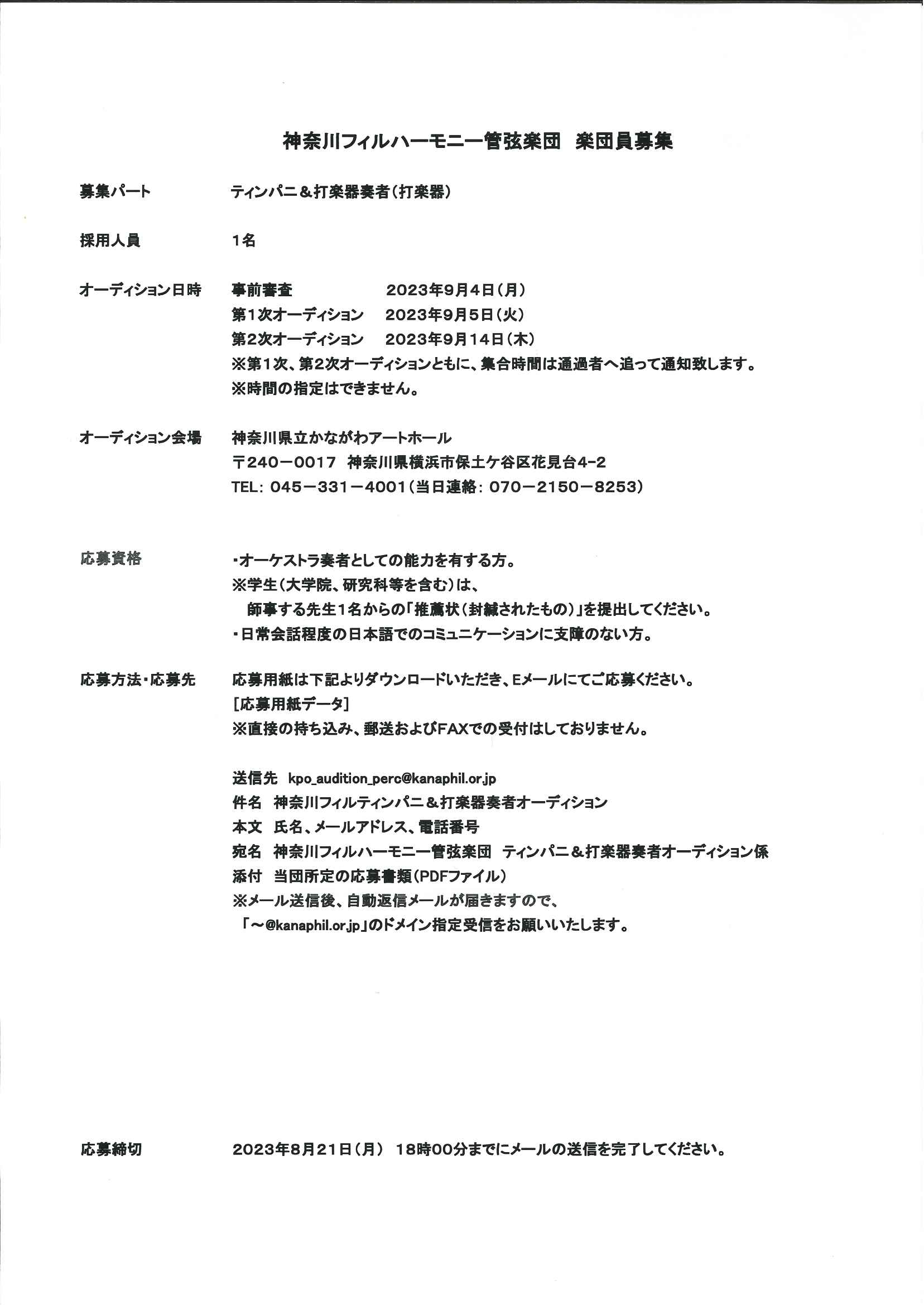 神奈川フィルハーモニー管弦楽団　楽団員募集

募集パート　ティンパニ＆打楽器奏者（打楽器）

採用人員　1名

オーディション日時　事前審査　2023年9月4日（月）
第1次オーディション　2023年9月5日（火）
第2次オーディション　2023年9月14日（木）
※第1次、第2次オーディションともに、集合時間は通過者へ追って通知致します。
※時間の指定はできません。

オーディション会場　神奈川県立かながわアートホール
〒240－0017　神奈川県横浜市保土ケ谷区花見台4-2
TEL: 045－331－4001（当日連絡: 070－2150－8253）

応募資格　・オーケストラ奏者としての能力を有する方。
※学生（大学院、研究科等を含む）は、
師事する先生1名からの「推薦状（封緘されたもの）」を提出してください。
・日常会話程度の日本語でのコミュニケーションに支障のない方。

応募方法・応募先　応募用紙は下記よりダウンロードいただき、Eメールにてご応募ください。
[応募用紙データ]
※直接の持ち込み、郵送およびFAXでの受付はしておりません。

送信先　kpo_audition_perc@kanaphil.or.jp
件名　神奈川フィルティンパニ＆打楽器奏者オーディション
本文　氏名、メールアドレス、電話番号
宛名　神奈川フィルハーモニー管弦楽団　ティンパニ＆打楽器奏者オーディション係
添付　当団所定の応募書類（PDFファイル）
※メール送信後、自動返信メールが届きますので、
「～@kanaphil.or.jp」のドメイン指定受信をお願いいたします。

応募締切　2023年8月21日（月）　18時00分までにメールの送信を完了してください。